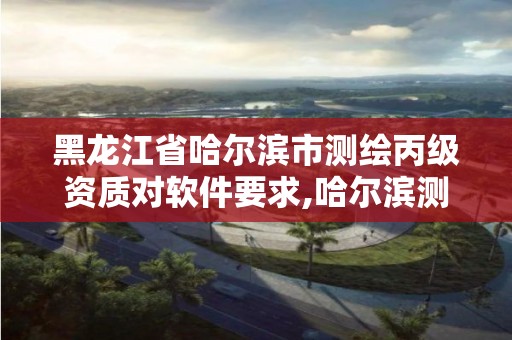 黑龙江省哈尔滨市测绘丙级资质对软件要求,哈尔滨测